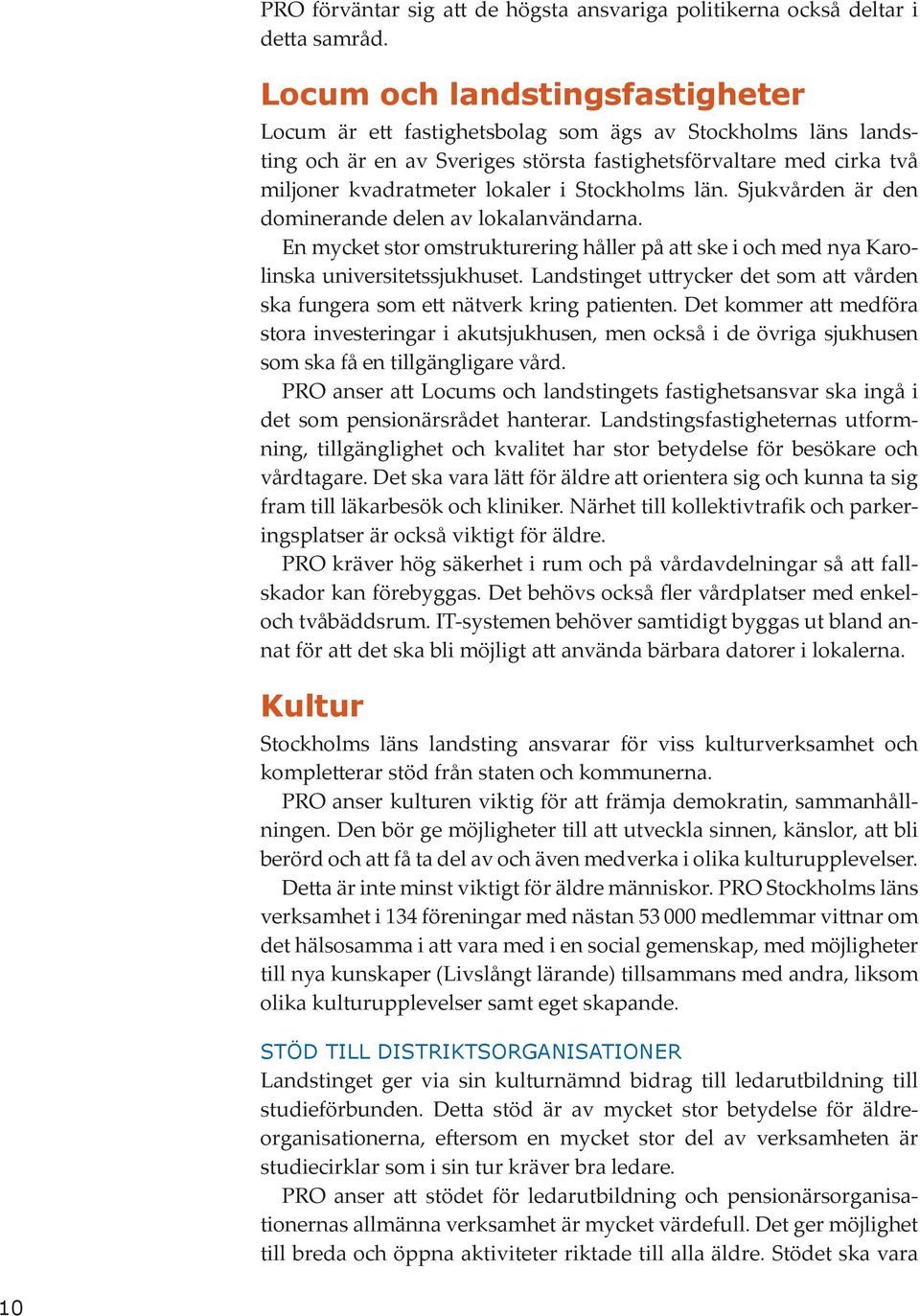 PRO förväntar sig att de högsta ansvariga politikerna också deltar i detta samråd.

Locum och landstingsfastigheter

Locum är ett fastighetsbolag som ägs av Stockholms läns landsting och är en av Sveriges största fastighetsförvaltare med cirka två miljoner kvadratmeter lokaler i Stockholms län. Sjukvården är den dominerande delen av lokalanvändarna.

En mycket stor omstrukturering håller på att ske i och med nya Karolinska universitetssjukhuset. Landstinget uttrycker det som att vården ska fungera som ett nätverk kring patienten. Det kommer att medföra stora investeringar i akutsjukhusen, men också i de övriga sjukhusen som ska få en tillgängligare vård.

PRO anser att Locums och landstingets fastighetsansvar ska ingå i det som pensionärsrådet hanterar. Landstingsfastigheternas utformning, tillgänglighet och kvalitet har stor betydelse för besökare och vårdtagare. Det ska vara lätt för äldre att orientera sig och kunna ta sig fram till läkarbesök och kliniker. Närhet till kollektivtrafik och parkeringsplatser är också viktigt för äldre.

PRO kräver hög säkerhet i rum och på vårdavdelningar så att fallskador kan förebyggas. Det behövs också fler vårdplatser med enkel- och tvåbäddsrum. IT-systemen behöver samtidigt byggas ut bland annat för att det ska bli möjligt att använda bärbara datorer i lokalerna.

Kultur

Stockholms läns landsting ansvarar för viss kulturverksamhet och kompletterar stöd från staten och kommunerna.

PRO anser kulturen viktig för att främja demokratin, sammanhållningen. Den bör ge möjligheter till att utveckla sinnen, känslor, att bli berörd och att få ta del av och även medverka i olika kulturupplevelser.

Detta är inte minst viktigt för äldre människor. PRO Stockholms läns verksamhet i 134 föreningar med nästan 53 000 medlemmar vittnar om det hälsosamma i att vara med i en social gemenskap, med möjligheter till nya kunskaper (Livslångt lärande) tillsammans med andra, liksom olika kulturupplevelser samt eget skapande.

STÖD TILL DISTRIKTSORGANISATIONER

Landstinget ger via sin kulturnämnd bidrag till ledarutbildning till studieförbunden. Detta stöd är av mycket stor betydelse för äldreorganisationerna, eftersom en mycket stor del av verksamheten är studiecirklar som i sin tur kräver bra ledare.

PRO anser att stödet för ledarutbildning och pensionärsorganisationernas allmänna verksamhet är mycket värdefull. Det ger möjlighet till breda och öppna aktiviteter riktade till alla äldre. Stödet ska vara

10